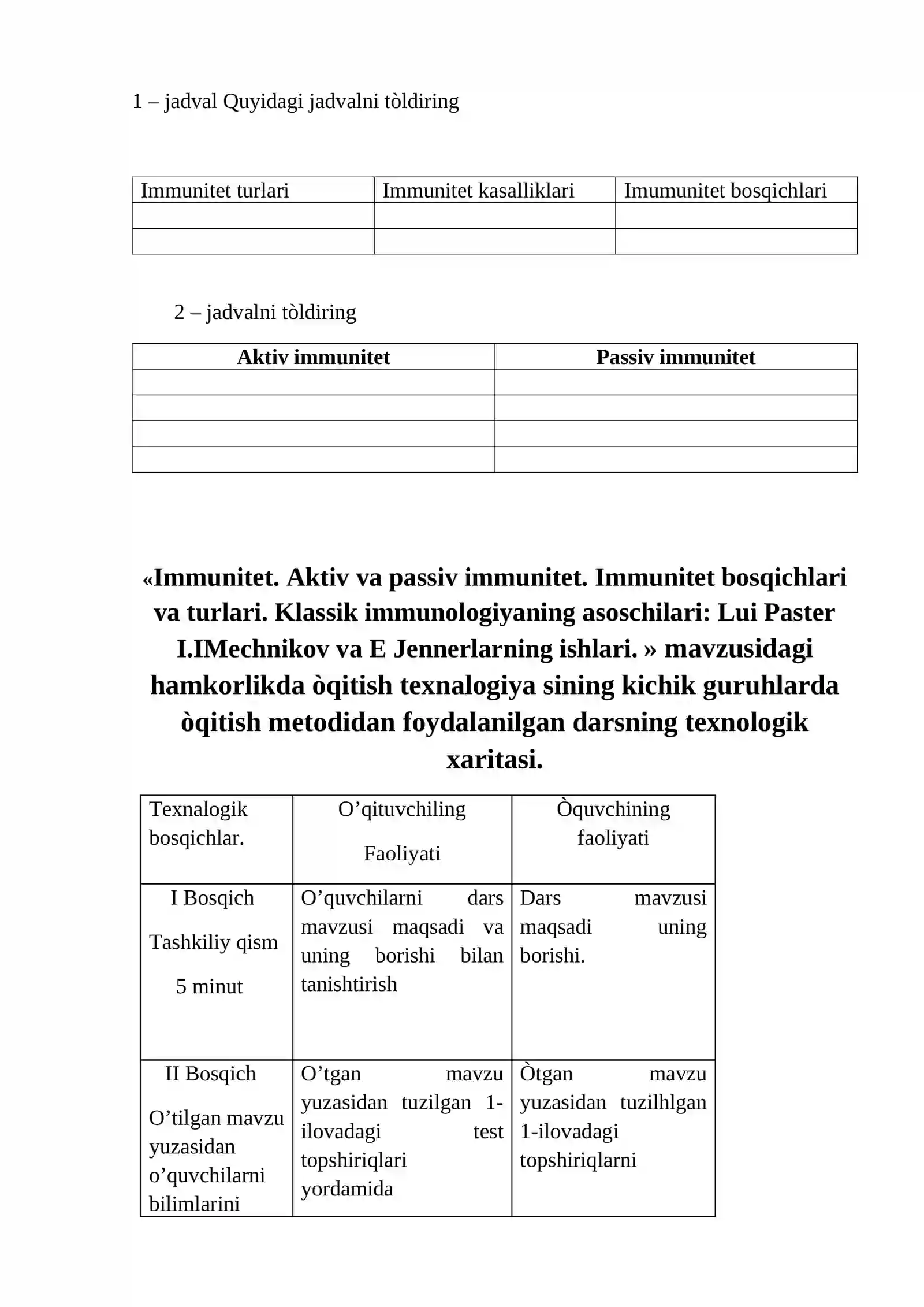 1 – jadval Quyidagi jadvalni tòldiring

| Immunitet turlari | Immunitet kasalliklari | Imumunitet bosqichlari |
|---|---|---|
|  |  |  |
|  |  |  |

2 – jadvalni tòldiring

| Aktiv immunitet | Passiv immunitet |
|---|---|
|  |  |
|  |  |
|  |  |
|  |  |

«Immunitet. Aktiv va passiv immunitet. Immunitet bosqichlari va turlari. Klassik immunologiyaning asoschilari: Lui Paster I.IMechnikov va E Jennerlarning ishlari. » mavzusidagi hamkorlikda òqitish texnalogiya sining kichik guruhlarda òqitish metodidan foydalanilgan darsning texnologik xaritasi.

| Texnalogik bosqichlar. | O'qituvchiling Faoliyati | Òquvchining faoliyati |
|---|---|---|
| I Bosqich Tashkiliy qism 5 minut | O'quvchilarni dars mavzusi maqsadi va uning borishi bilan tanishtirish | Dars mavzusi maqsadi uning borishi. |
| II Bosqich O'tilgan mavzu yuzasidan o'quvchilarni bilimlarini | O'tgan mavzu yuzasidan tuzilgan 1-ilovadagi test topshiriqlari yordamida | Òtgan mavzu yuzasidan tuzilhlgan 1-ilovadagi topshiriqlarni |